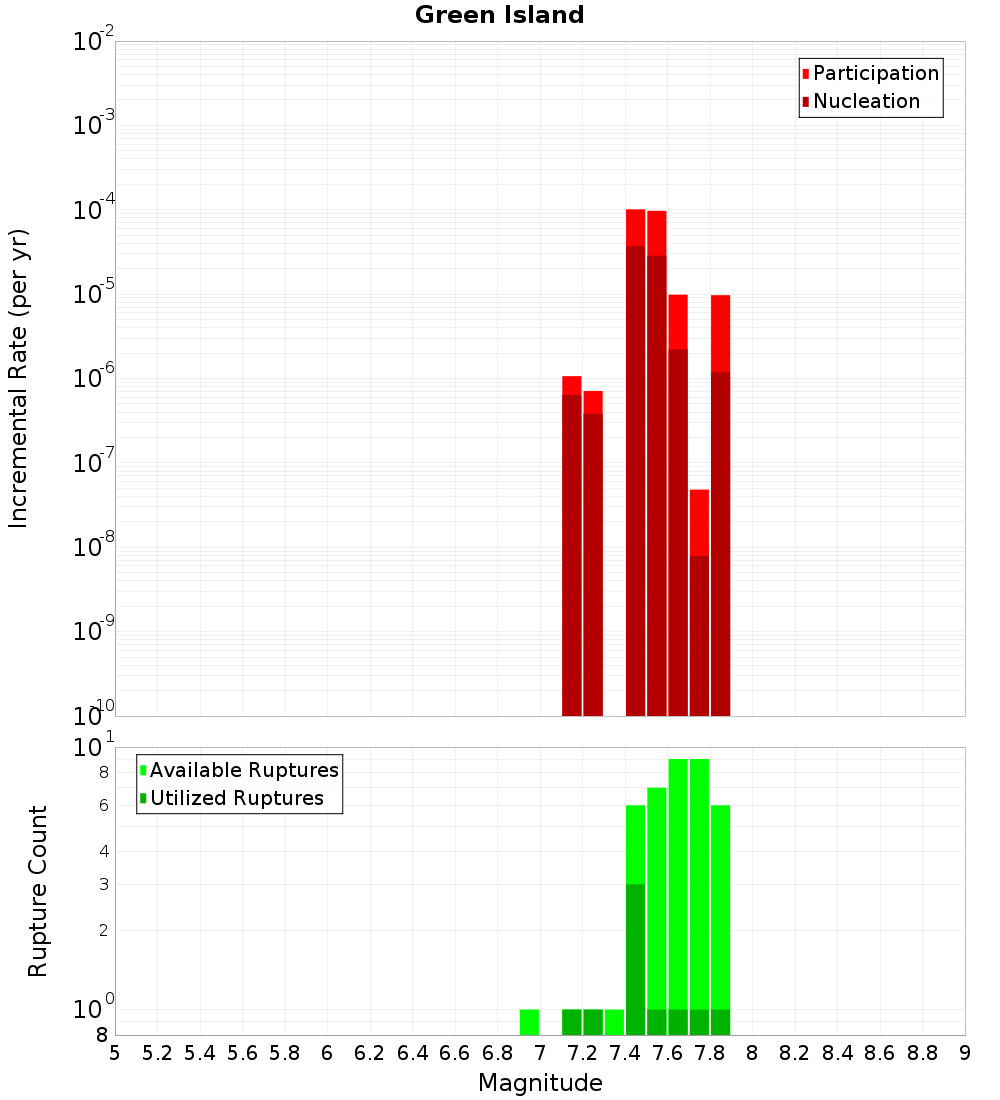 Green Island

Participation
Nucleation

Incremental Rate (per yr)

$10^{-2}$
$10^{-3}$
$10^{-4}$
$10^{-5}$
$10^{-6}$
$10^{-7}$
$10^{-8}$
$10^{-9}$
$10^{-10}$

Available Ruptures
Utilized Ruptures

Rupture Count

$10^{1}$
8
6
4
3
2
$10^{0}$
8

5 5.2 5.4 5.6 5.8 6 6.2 6.4 6.6 6.8 7 7.2 7.4 7.6 7.8 8 8.2 8.4 8.6 8.8 9

Magnitude